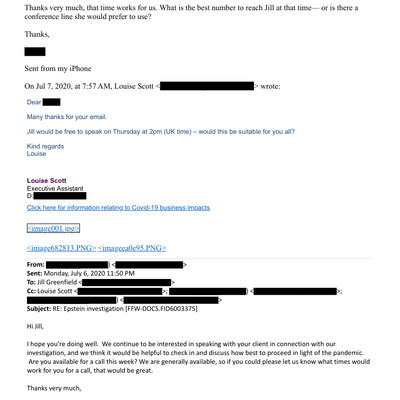 Thanks very much, that time works for us. What is the best number to reach Jill at that time— or is there a conference line she would prefer to use?

Thanks,

Sent from my iPhone

On Jul 7, 2020, at 7:57 AM, Louise Scott < > wrote:

Dear

Many thanks for your email.

Jill would be free to speak on Thursday at 2pm (UK time) – would this be suitable for you all?

Kind regards
Louise

Louise Scott
Executive Assistant
D:

Click here for information relating to Covid-19 business impacts

<image001.jpg>

<image682813.PNG> <imageea0e95.PNG>

From: ) < >
Sent: Monday, July 6, 2020 11:50 PM
To: Jill Greenfield < >
Cc: Louise Scott < >; ) < >; ) < >
Subject: RE: Epstein investigation [FFW-DOCS.FID6003375]

Hi Jill,

I hope you're doing well. We continue to be interested in speaking with your client in connection with our investigation, and we think it would be helpful to check in and discuss how best to proceed in light of the pandemic. Are you available for a call this week? We are generally available, so if you could please let us know what times would work for you for a call, that would be great.

Thanks very much,